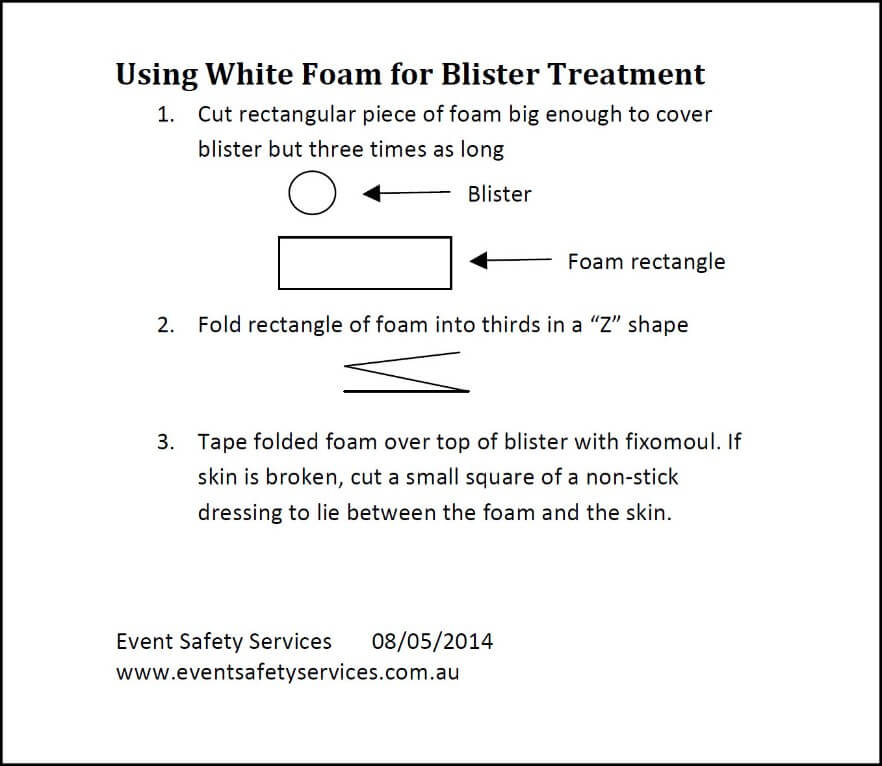 Using White Foam for Blister Treatment

1. Cut rectangular piece of foam big enough to cover blister but three times as long

Blister

Foam rectangle

2. Fold rectangle of foam into thirds in a “Z” shape

3. Tape folded foam over top of blister with fixomoul. If skin is broken, cut a small square of a non-stick dressing to lie between the foam and the skin.

Event Safety Services 08/05/2014
www.eventsafetyservices.com.au